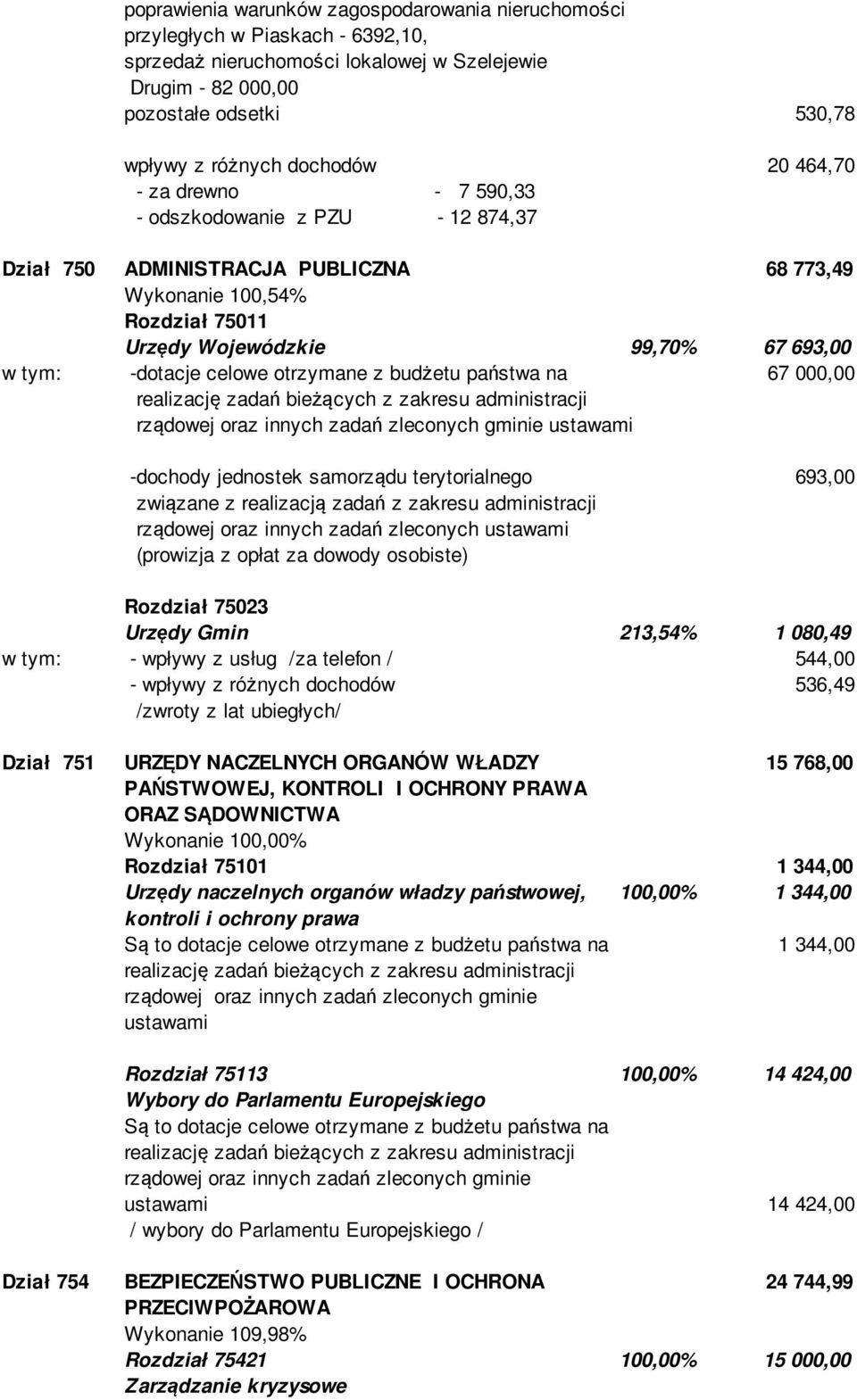 poprawienia warunków zagospodarowania nieruchomości przyległych w Piaskach - 6392,10, sprzedaż nieruchomości lokalowej w Szelejewie Drugim - 82 000,00
pozostałe odsetki 530,78

wpływy z różnych dochodów 20 464,70
- za drewno - 7 590,33
- odszkodowanie z PZU - 12 874,37

Dział 750 ADMINISTRACJA PUBLICZNA 68 773,49
Wykonanie 100,54%
Rozdział 75011
Urzędy Wojewódzkie 99,70% 67 693,00
w tym: -dotacje celowe otrzymane z budżetu państwa na realizację zadań bieżących z zakresu administracji rządowej oraz innych zadań zleconych gminie ustawami 67 000,00

-dochody jednostek samorządu terytorialnego związane z realizacją zadań z zakresu administracji rządowej oraz innych zadań zleconych ustawami (prowizja z opłat za dowody osobiste) 693,00

Rozdział 75023
Urzędy Gmin 213,54% 1 080,49
w tym: - wpływy z usług /za telefon / 544,00
- wpływy z różnych dochodów /zwroty z lat ubiegłych/ 536,49

Dział 751 URZĘDY NACZELNYCH ORGANÓW WŁADZY PAŃSTWOWEJ, KONTROLI I OCHRONY PRAWA ORAZ SĄDOWNICTWA 15 768,00
Wykonanie 100,00%
Rozdział 75101 1 344,00
Urzędy naczelnych organów władzy państwowej, kontroli i ochrony prawa 100,00% 1 344,00
Są to dotacje celowe otrzymane z budżetu państwa na realizację zadań bieżących z zakresu administracji rządowej oraz innych zadań zleconych gminie ustawami 1 344,00

Rozdział 75113 100,00% 14 424,00
Wybory do Parlamentu Europejskiego
Są to dotacje celowe otrzymane z budżetu państwa na realizację zadań bieżących z zakresu administracji rządowej oraz innych zadań zleconych gminie ustawami 14 424,00
/ wybory do Parlamentu Europejskiego /

Dział 754 BEZPIECZEŃSTWO PUBLICZNE I OCHRONA PRZECIWPOŻAROWA 24 744,99
Wykonanie 109,98%
Rozdział 75421 100,00% 15 000,00
Zarządzanie kryzysowe